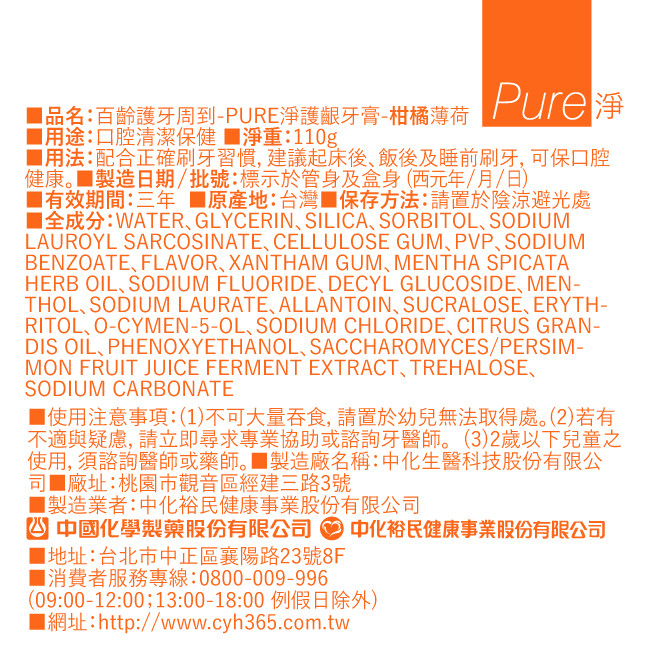 Pure 淨

■品名：百齡護牙周到-PURE淨護齦牙膏-柑橘薄荷
■用途：口腔清潔保健 ■淨重：110g
■用法：配合正確刷牙習慣，建議起床後、飯後及睡前刷牙，可保口腔健康。■製造日期/批號：標示於管身及盒身（西元年/月/日）
■有效期間：三年 ■原產地：台灣■保存方法：請置於陰涼避光處
■全成分：WATER、GLYCERIN、SILICA、SORBITOL、SODIUM LAUROYL SARCOSINATE、CELLULOSE GUM、PVP、SODIUM BENZOATE、FLAVOR、XANTHAM GUM、MENTHA SPICATA HERB OIL、SODIUM FLUORIDE、DECYL GLUCOSIDE、MENTHOL、SODIUM LAURATE、ALLANTOIN、SUCRALOSE、ERYTHRITOL、O-CYMEN-5-OL、SODIUM CHLORIDE、CITRUS GRANDIS OIL、PHENOXYETHANOL、SACCHAROMYCES/PERSIMMON FRUIT JUICE FERMENT EXTRACT、TREHALOSE、SODIUM CARBONATE

■使用注意事項：(1)不可大量吞食，請置於幼兒無法取得處。(2)若有不適與疑慮，請立即尋求專業協助或諮詢牙醫師。(3)2歲以下兒童之使用，須諮詢醫師或藥師。■製造廠名稱：中化生醫科技股份有限公司■廠址：桃園市觀音區經建三路3號
■製造業者：中化裕民健康事業股份有限公司
中國化學製藥股份有限公司 中化裕民健康事業股份有限公司
■地址：台北市中正區襄陽路23號8F
■消費者服務專線：0800-009-996
(09:00-12:00；13:00-18:00 例假日除外)
■網址：http://www.cyh365.com.tw